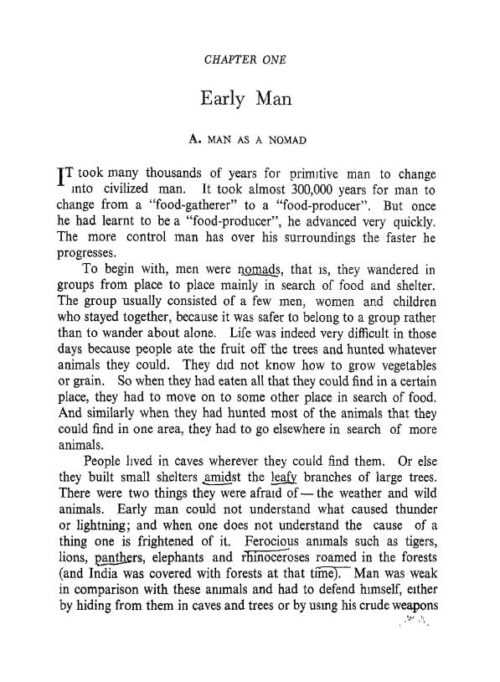 CHAPTER ONE

Early Man

A. MAN AS A NOMAD

IT took many thousands of years for primitive man to change into civilized man. It took almost 300,000 years for man to change from a "food-gatherer" to a "food-producer". But once he had learnt to be a "food-producer", he advanced very quickly. The more control man has over his surroundings the faster he progresses.

To begin with, men were nomads, that is, they wandered in groups from place to place mainly in search of food and shelter. The group usually consisted of a few men, women and children who stayed together, because it was safer to belong to a group rather than to wander about alone. Life was indeed very difficult in those days because people ate the fruit off the trees and hunted whatever animals they could. They did not know how to grow vegetables or grain. So when they had eaten all that they could find in a certain place, they had to move on to some other place in search of food. And similarly when they had hunted most of the animals that they could find in one area, they had to go elsewhere in search of more animals.

People lived in caves wherever they could find them. Or else they built small shelters amidst the leafy branches of large trees. There were two things they were afraid of — the weather and wild animals. Early man could not understand what caused thunder or lightning; and when one does not understand the cause of a thing one is frightened of it. Ferocious animals such as tigers, lions, panthers, elephants and rhinoceroses roamed in the forests (and India was covered with forests at that time). Man was weak in comparison with these animals and had to defend himself, either by hiding from them in caves and trees or by using his crude weapons